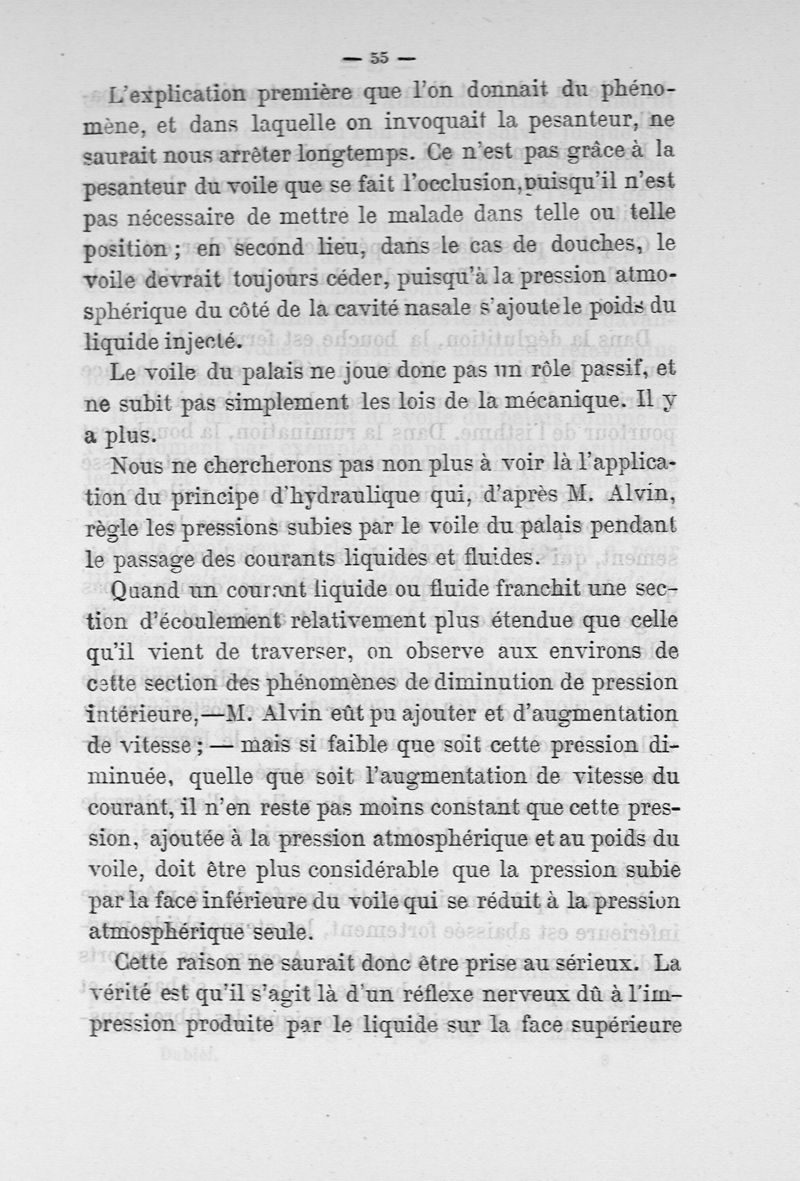 — 55 —

L'explication première que l'on donnait du phénomène, et dans laquelle on invoquait la pesanteur, ne saurait nous arrêter longtemps. Ce n'est pas grâce à la pesanteur du voile que se fait l'occlusion, puisqu'il n'est pas nécessaire de mettre le malade dans telle ou telle position ; en second lieu, dans le cas de douches, le voile devrait toujours céder, puisqu'à la pression atmosphérique du côté de la cavité nasale s'ajoute le poids du liquide injecté.

Le voile du palais ne joue donc pas un rôle passif, et ne subit pas simplement les lois de la mécanique. Il y a plus.

Nous ne chercherons pas non plus à voir là l'application du principe d'hydraulique qui, d'après M. Alvin, règle les pressions subies par le voile du palais pendant le passage des courants liquides et fluides.

Quand un courant liquide ou fluide franchit une section d'écoulement relativement plus étendue que celle qu'il vient de traverser, on observe aux environs de cette section des phénomènes de diminution de pression intérieure,—M. Alvin eût pu ajouter et d'augmentation de vitesse ; — mais si faible que soit cette pression diminuée, quelle que soit l'augmentation de vitesse du courant, il n'en reste pas moins constant que cette pression, ajoutée à la pression atmosphérique et au poids du voile, doit être plus considérable que la pression subie par la face inférieure du voile qui se réduit à la pression atmosphérique seule.

Cette raison ne saurait donc être prise au sérieux. La vérité est qu'il s'agit là d'un réflexe nerveux dû à l'impression produite par le liquide sur la face supérieure